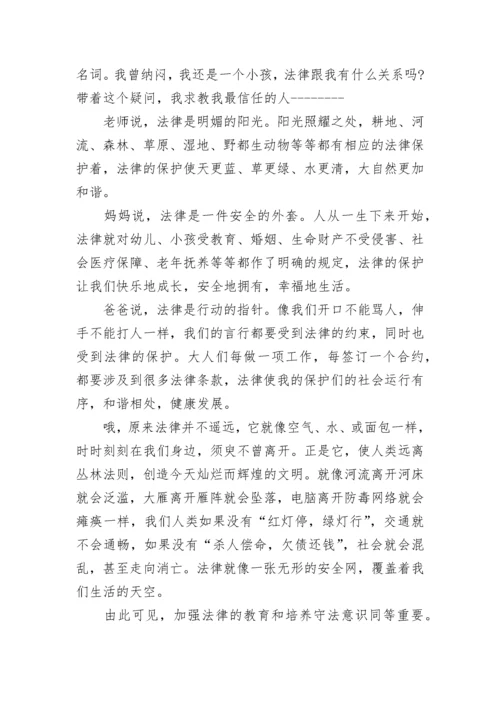 名词。我曾纳闷，我还是一个小孩，法律跟我有什么关系吗？带着这个疑问，我求教我最信任的人---------

老师说，法律是明媚的阳光。阳光照耀之处，耕地、河流、森林、草原、湿地、野都生动物等等都有相应的法律保护着，法律的保护使天更蓝、草更绿、水更清，大自然更加和谐。

妈妈说，法律是一件安全的外套。人从一生下来开始，法律就对幼儿、小孩受教育、婚姻、生命财产不受侵害、社会医疗保障、老年抚养等等都作了明确的规定，法律的保护让我们快乐地成长，安全地拥有，幸福地生活。

爸爸说，法律是行动的指针。像我们开口不能骂人，伸手不能打人一样，我们的言行都要受到法律的约束，同时也受到法律的保护。大人们每做一项工作，每签订一个合约，都要涉及到很多法律条款，法律使我的保护们的社会运行有序，和谐相处，健康发展。

哦，原来法律并不遥远，它就像空气、水、或面包一样，时时刻刻在我们身边，须臾不曾离开。正是它，使人类远离丛林法则，创造今天灿烂而辉煌的文明。就像河流离开河床就会泛滥，大雁离开雁阵就会坠落，电脑离开防毒网络就会瘫痪一样，我们人类如果没有“红灯停，绿灯行”，交通就不会通畅，如果没有“杀人偿命，欠债还钱”，社会就会混乱，甚至走向消亡。法律就像一张无形的安全网，覆盖着我们生活的天空。

由此可见，加强法律的教育和培养守法意识同等重要。